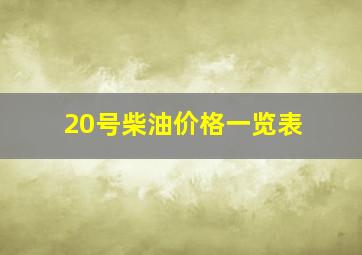 20号柴油价格一览表